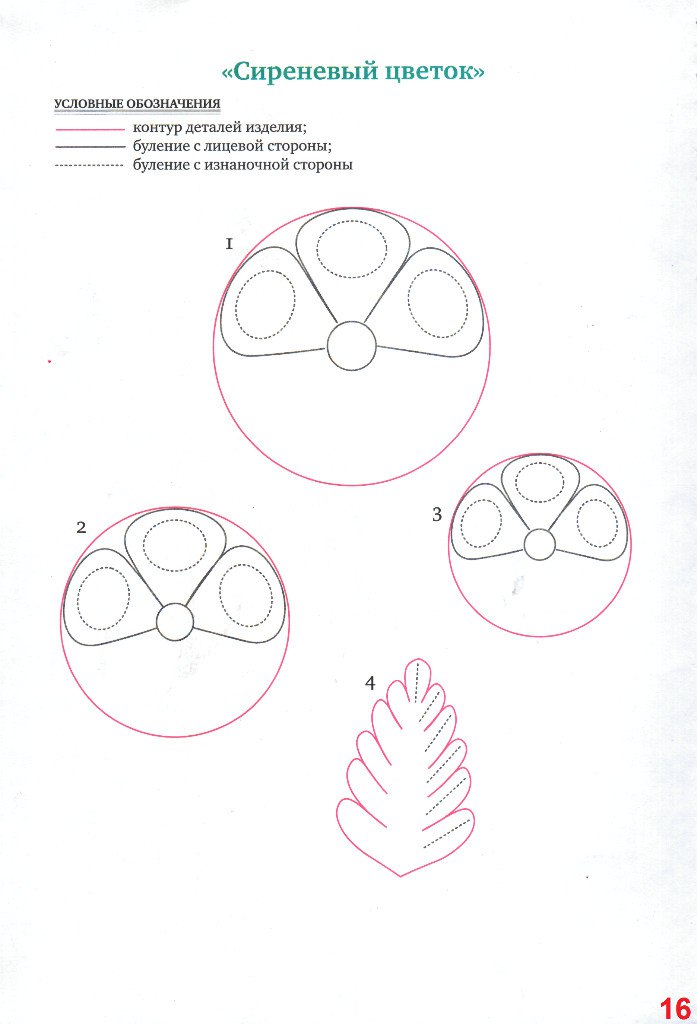 «Сиреневый цветок»

УСЛОВНЫЕ ОБОЗНАЧЕНИЯ
контур деталей изделия;
буление с лицевой стороны;
буление с изнаночной стороны

1

2

3

4

16